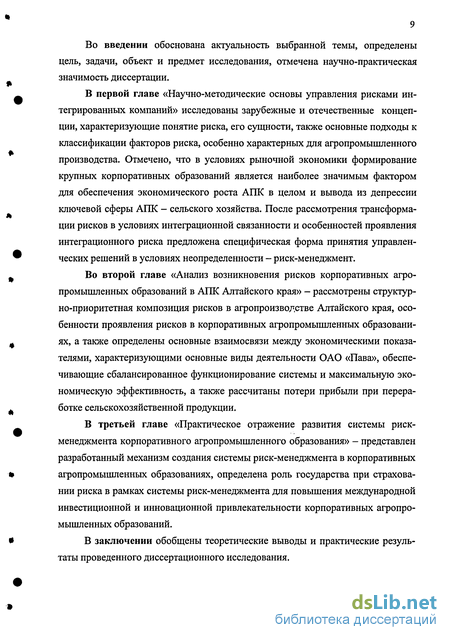 9

Во введении обоснована актуальность выбранной темы, определены цель, задачи, объект и предмет исследования, отмечена научно-практическая значимость диссертации.

В первой главе «Научно-методические основы управления рисками интегрированных компаний» исследованы зарубежные и отечественные концепции, характеризующие понятие риска, его сущности, также основные подходы к классификации факторов риска, особенно характерных для агропромышленного производства. Отмечено, что в условиях рыночной экономики формирование крупных корпоративных образований является наиболее значимым фактором для обеспечения экономического роста АПК в целом и вывода из депрессии ключевой сферы АПК – сельского хозяйства. После рассмотрения трансформации рисков в условиях интеграционной связанности и особенностей проявления интеграционного риска предложена специфическая форма принятия управленческих решений в условиях неопределенности – риск-менеджмент.

Во второй главе «Анализ возникновения рисков корпоративных агропромышленных образований в АПК Алтайского края» – рассмотрены структурно-приоритетная композиция рисков в агропроизводстве Алтайского края, особенности проявления рисков в корпоративных агропромышленных образованиях, а также определены основные взаимосвязи между экономическими показателями, характеризующими основные виды деятельности ОАО «Пава», обеспечивающие сбалансированное функционирование системы и максимальную экономическую эффективность, а также рассчитаны потери прибыли при переработке сельскохозяйственной продукции.

В третьей главе «Практическое отражение развития системы риск-менеджмента корпоративного агропромышленного образования» – представлен разработанный механизм создания системы риск-менеджмента в корпоративных агропромышленных образованиях, определена роль государства при страховании риска в рамках системы риск-менеджмента для повышения международной инвестиционной и инновационной привлекательности корпоративных агропромышленных образований.

В заключении обобщены теоретические выводы и практические результаты проведенного диссертационного исследования.

dsLib.net
библиотека диссертаций